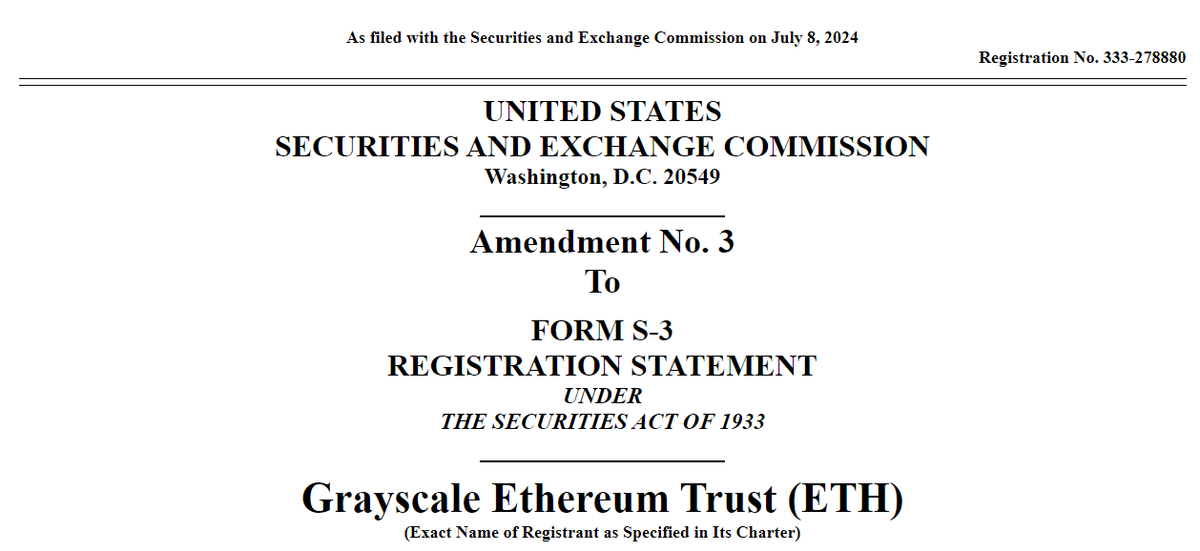 As filed with the Securities and Exchange Commission on July 8, 2024

Registration No. 333-278880

UNITED STATES
SECURITIES AND EXCHANGE COMMISSION
Washington, D.C. 20549

Amendment No. 3
To

FORM S-3
REGISTRATION STATEMENT
UNDER
THE SECURITIES ACT OF 1933

Grayscale Ethereum Trust (ETH)
(Exact Name of Registrant as Specified in Its Charter)